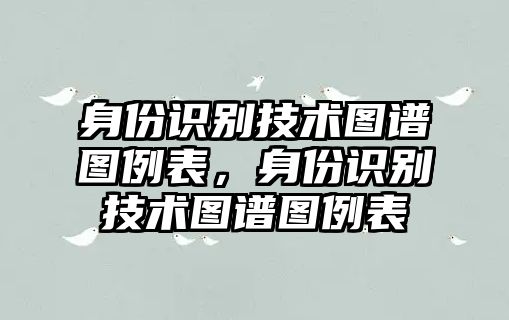 身份识别技术图谱图例表，身份识别技术图谱图例表